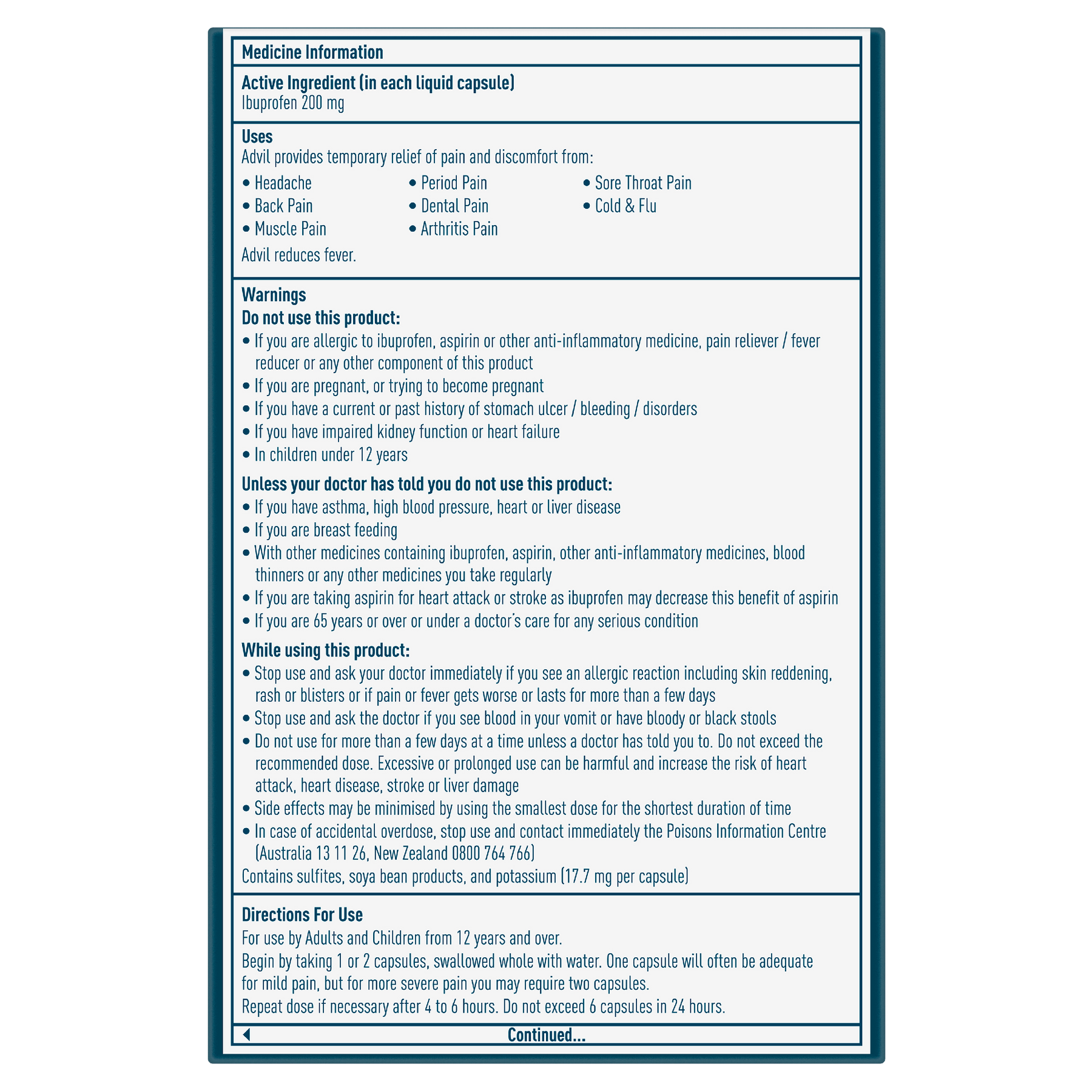 Medicine Information

Active Ingredient (in each liquid capsule)
Ibuprofen 200 mg

Uses
Advil provides temporary relief of pain and discomfort from:

• Headache
• Back Pain
• Muscle Pain

• Period Pain
• Dental Pain
• Arthritis Pain

• Sore Throat Pain
• Cold & Flu

Advil reduces fever.

Warnings
Do not use this product:
• If you are allergic to ibuprofen, aspirin or other anti-inflammatory medicine, pain reliever / fever reducer or any other component of this product
• If you are pregnant, or trying to become pregnant
• If you have a current or past history of stomach ulcer / bleeding / disorders
• If you have impaired kidney function or heart failure
• In children under 12 years

Unless your doctor has told you do not use this product:
• If you have asthma, high blood pressure, heart or liver disease
• If you are breast feeding
• With other medicines containing ibuprofen, aspirin, other anti-inflammatory medicines, blood thinners or any other medicines you take regularly
• If you are taking aspirin for heart attack or stroke as ibuprofen may decrease this benefit of aspirin
• If you are 65 years or over or under a doctor's care for any serious condition

While using this product:
• Stop use and ask your doctor immediately if you see an allergic reaction including skin reddening, rash or blisters or if pain or fever gets worse or lasts for more than a few days
• Stop use and ask the doctor if you see blood in your vomit or have bloody or black stools
• Do not use for more than a few days at a time unless a doctor has told you to. Do not exceed the recommended dose. Excessive or prolonged use can be harmful and increase the risk of heart attack, heart disease, stroke or liver damage
• Side effects may be minimised by using the smallest dose for the shortest duration of time
• In case of accidental overdose, stop use and contact immediately the Poisons Information Centre (Australia 13 11 26, New Zealand 0800 764 766)
Contains sulfites, soya bean products, and potassium (17.7 mg per capsule)

Directions For Use
For use by Adults and Children from 12 years and over.
Begin by taking 1 or 2 capsules, swallowed whole with water. One capsule will often be adequate for mild pain, but for more severe pain you may require two capsules.
Repeat dose if necessary after 4 to 6 hours. Do not exceed 6 capsules in 24 hours.

Continued...